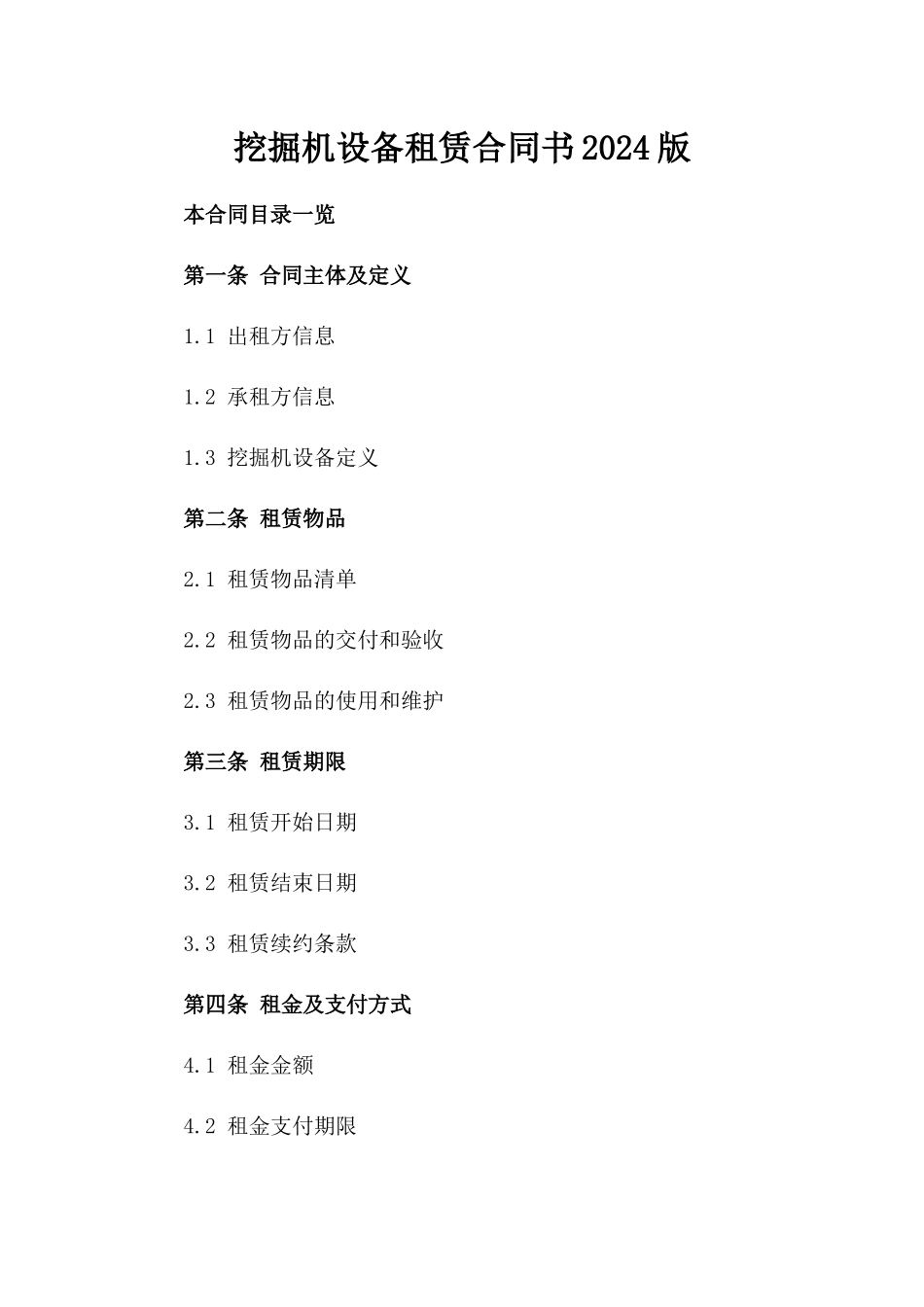 挖掘机设备租赁合同书2024版

本合同目录一览

第一条 合同主体及定义

1.1 出租方信息

1.2 承租方信息

1.3 挖掘机设备定义

第二条 租赁物品

2.1 租赁物品清单

2.2 租赁物品的交付和验收

2.3 租赁物品的使用和维护

第三条 租赁期限

3.1 租赁开始日期

3.2 租赁结束日期

3.3 租赁续约条款

第四条 租金及支付方式

4.1 租金金额

4.2 租金支付期限